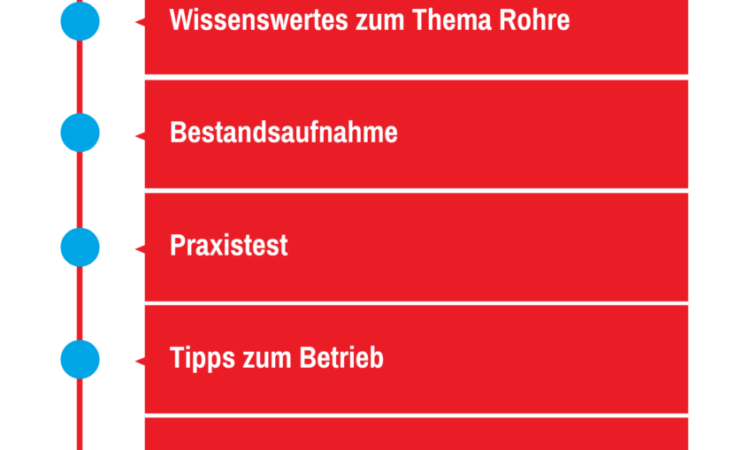 Wissenswertes zum Thema Rohre

Bestandsaufnahme

Praxistest

Tipps zum Betrieb